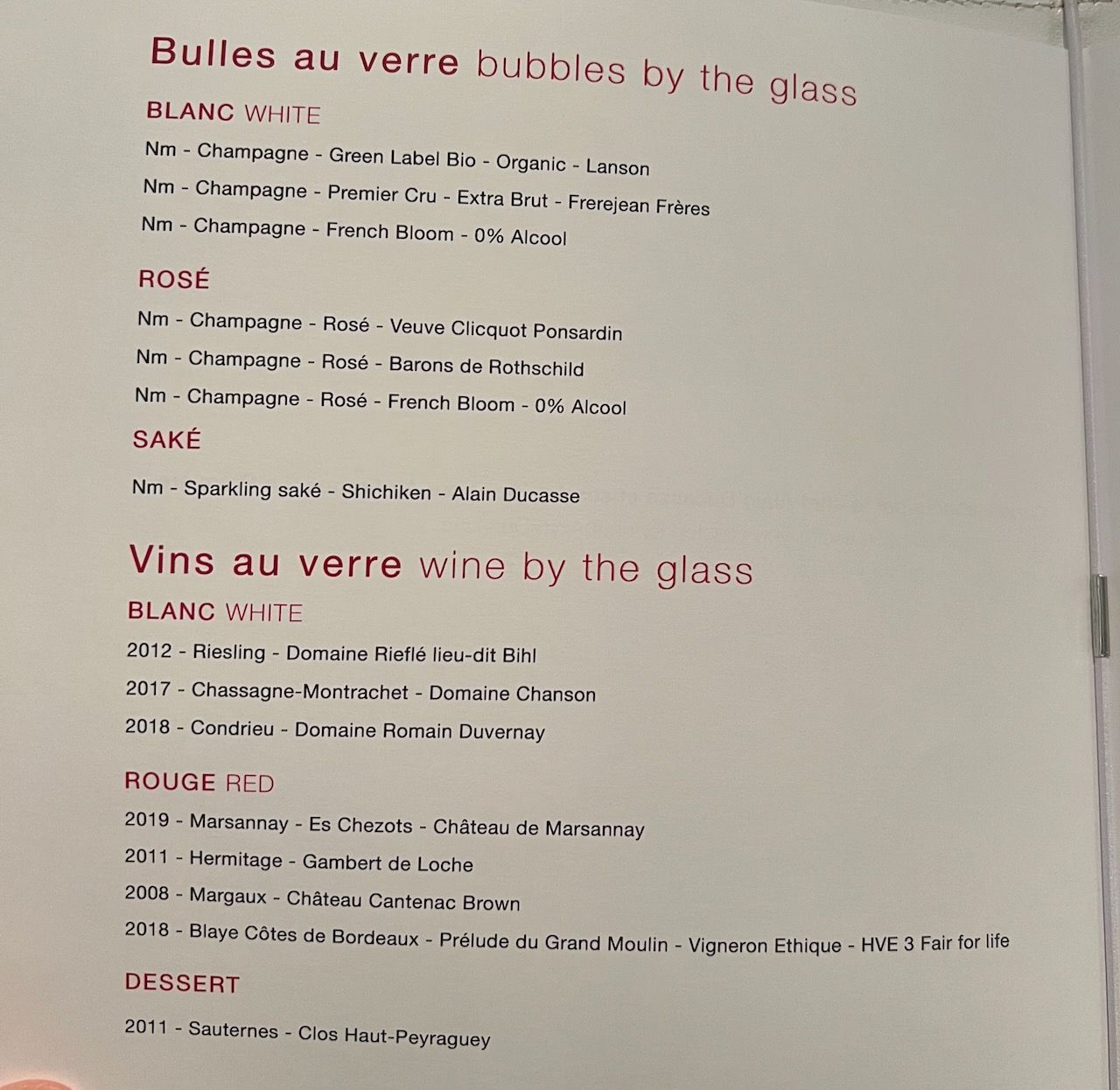 Bulles au verre bubbles by the glass

BLANC WHITE

Nm - Champagne - Green Label Bio - Organic - Lanson

Nm - Champagne - Premier Cru - Extra Brut - Frerejean Frères

Nm - Champagne - French Bloom - 0% Alcool

ROSÉ

Nm - Champagne - Rosé - Veuve Clicquot Ponsardin

Nm - Champagne - Rosé - Barons de Rothschild

Nm - Champagne - Rosé - French Bloom - 0% Alcool

SAKÉ

Nm - Sparkling saké - Shichiken - Alain Ducasse

Vins au verre wine by the glass

BLANC WHITE

2012 - Riesling - Domaine Rieflé lieu-dit Bihl

2017 - Chassagne-Montrachet - Domaine Chanson

2018 - Condrieu - Domaine Romain Duvernay

ROUGE RED

2019 - Marsannay - Es Chezots - Château de Marsannay

2011 - Hermitage - Gambert de Loche

2008 - Margaux - Château Cantenac Brown

2018 - Blaye Côtes de Bordeaux - Prélude du Grand Moulin - Vigneron Ethique - HVE 3 Fair for life

DESSERT

2011 - Sauternes - Clos Haut-Peyraguey